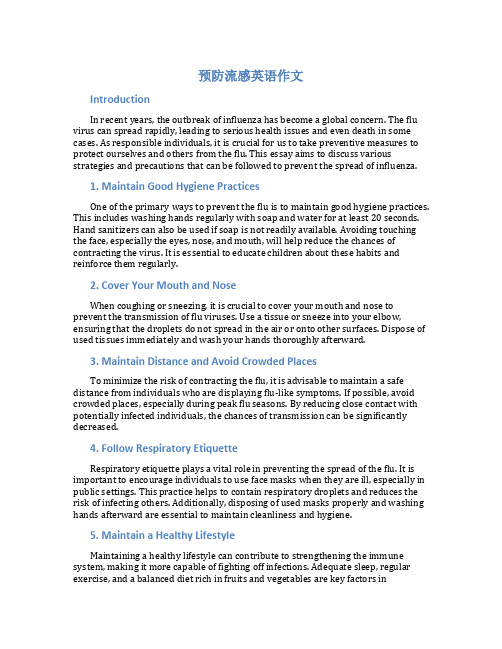 预防流感英语作文

Introduction

In recent years, the outbreak of influenza has become a global concern. The flu virus can spread rapidly, leading to serious health issues and even death in some cases. As responsible individuals, it is crucial for us to take preventive measures to protect ourselves and others from the flu. This essay aims to discuss various strategies and precautions that can be followed to prevent the spread of influenza.

1. Maintain Good Hygiene Practices

One of the primary ways to prevent the flu is to maintain good hygiene practices. This includes washing hands regularly with soap and water for at least 20 seconds. Hand sanitizers can also be used if soap is not readily available. Avoiding touching the face, especially the eyes, nose, and mouth, will help reduce the chances of contracting the virus. It is essential to educate children about these habits and reinforce them regularly.

2. Cover Your Mouth and Nose

When coughing or sneezing, it is crucial to cover your mouth and nose to prevent the transmission of flu viruses. Use a tissue or sneeze into your elbow, ensuring that the droplets do not spread in the air or onto other surfaces. Dispose of used tissues immediately and wash your hands thoroughly afterward.

3. Maintain Distance and Avoid Crowded Places

To minimize the risk of contracting the flu, it is advisable to maintain a safe distance from individuals who are displaying flu-like symptoms. If possible, avoid crowded places, especially during peak flu seasons. By reducing close contact with potentially infected individuals, the chances of transmission can be significantly decreased.

4. Follow Respiratory Etiquette

Respiratory etiquette plays a vital role in preventing the spread of the flu. It is important to encourage individuals to use face masks when they are ill, especially in public settings. This practice helps to contain respiratory droplets and reduces the risk of infecting others. Additionally, disposing of used masks properly and washing hands afterward are essential to maintain cleanliness and hygiene.

5. Maintain a Healthy Lifestyle

Maintaining a healthy lifestyle can contribute to strengthening the immune system, making it more capable of fighting off infections. Adequate sleep, regular exercise, and a balanced diet rich in fruits and vegetables are key factors in